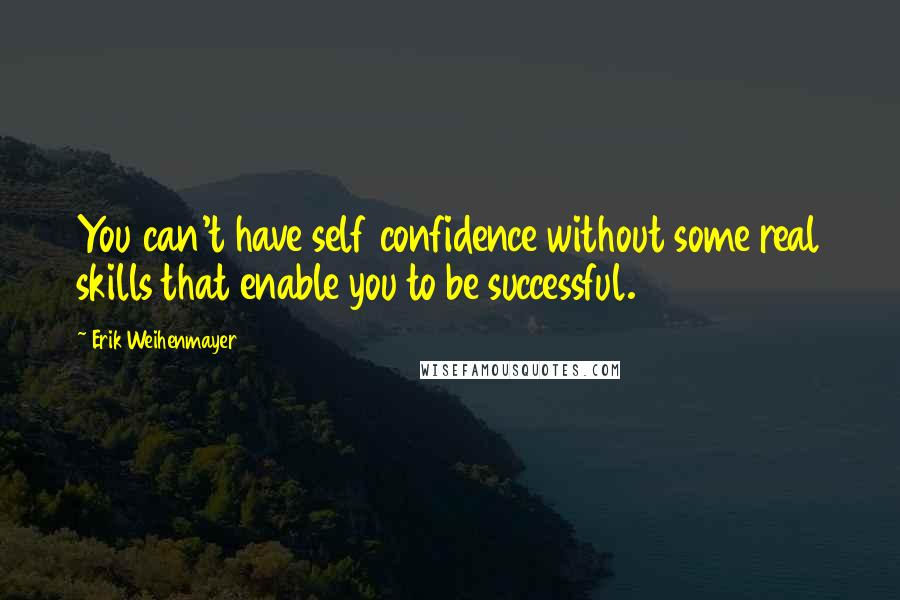 You can't have self confidence without some real skills that enable you to be successful.

~ Erik Weihenmayer

WISEFAMOUSQUOTES.COM